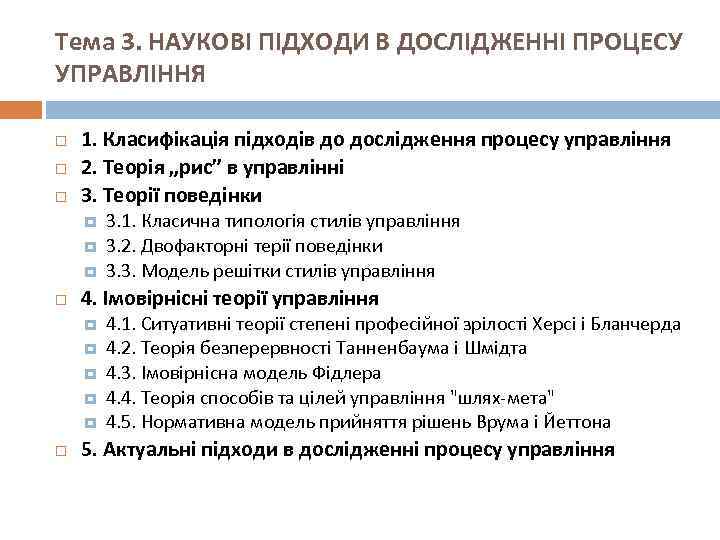 Тема 3. НАУКОВІ ПІДХОДИ В ДОСЛІДЖЕННІ ПРОЦЕСУ УПРАВЛІННЯ

1. Класифікація підходів до дослідження процесу управління
2. Теорія „рис” в управлінні
3. Теорії поведінки
3.1. Класична типологія стилів управління
3.2. Двофакторні терії поведінки
3.3. Модель решітки стилів управління
4. Імовірнісні теорії управління
4.1. Ситуативні теорії степені професійної зрілості Херсі і Бланчерда
4.2. Теорія безперервності Танненбаума і Шмідта
4.3. Імовірнісна модель Фідлера
4.4. Теорія способів та цілей управління "шлях-мета"
4.5. Нормативна модель прийняття рішень Врума і Йеттона
5. Актуальні підходи в дослідженні процесу управління